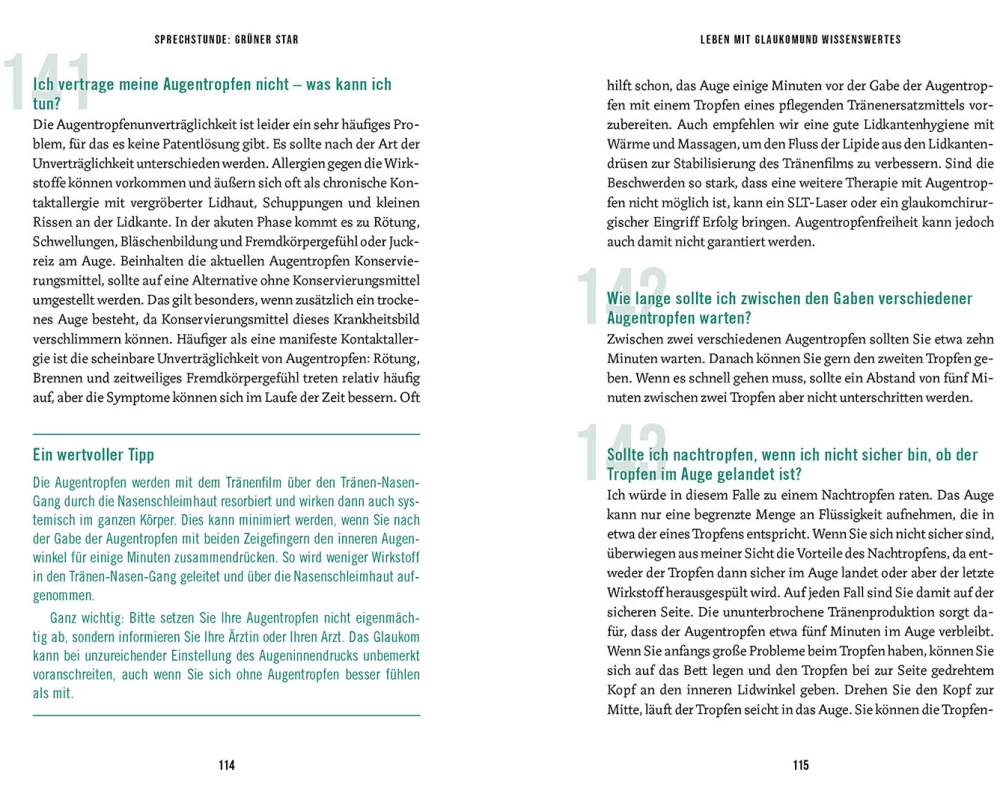 SPRECHSTUNDE: GRÜNER STAR

141 Ich vertrage meine Augentropfen nicht – was kann ich tun?

Die Augentropfenunverträglichkeit ist leider ein sehr häufiges Problem, für das es keine Patentlösung gibt. Es sollte nach der Art der Unverträglichkeit unterschieden werden. Allergien gegen die Wirkstoffe können vorkommen und äußern sich oft als chronische Kontaktallergie mit vergröberter Lidhaut, Schuppungen und kleinen Rissen an der Lidkante. In der akuten Phase kommt es zu Rötung, Schwellungen, Bläschenbildung und Fremdkörpergefühl oder Juckreiz am Auge. Beinhalten die aktuellen Augentropfen Konservierungsmittel, sollte auf eine Alternative ohne Konservierungsmittel umgestellt werden. Das gilt besonders, wenn zusätzlich ein trockenes Auge besteht, da Konservierungsmittel dieses Krankheitsbild verschlimmern können. Häufiger als eine manifeste Kontaktallergie ist die scheinbare Unverträglichkeit von Augentropfen: Rötung, Brennen und zeitweiliges Fremdkörpergefühl treten relativ häufig auf, aber die Symptome können sich im Laufe der Zeit bessern. Oft

Ein wertvoller Tipp

Die Augentropfen werden mit dem Tränenfilm über den Tränen-Nasen-Gang durch die Nasenschleimhaut resorbiert und wirken dann auch systemisch im ganzen Körper. Dies kann minimiert werden, wenn Sie nach der Gabe der Augentropfen mit beiden Zeigefingern den inneren Augenwinkel für einige Minuten zusammendrücken. So wird weniger Wirkstoff in den Tränen-Nasen-Gang geleitet und über die Nasenschleimhaut aufgenommen.

Ganz wichtig: Bitte setzen Sie Ihre Augentropfen nicht eigenmächtig ab, sondern informieren Sie Ihre Ärztin oder Ihren Arzt. Das Glaukom kann bei unzureichender Einstellung des Augeninnendrucks unbemerkt voranschreiten, auch wenn Sie sich ohne Augentropfen besser fühlen als mit.

114

LEBEN MIT GLAUKOMUND WISSENSWERTES

hilft schon, das Auge einige Minuten vor der Gabe der Augentropfen mit einem Tropfen eines pflegenden Tränenersatzmittels vorzubereiten. Auch empfehlen wir eine gute Lidkantenhygiene mit Wärme und Massagen, um den Fluss der Lipide aus den Lidkantendrüsen zur Stabilisierung des Tränenfilms zu verbessern. Sind die Beschwerden so stark, dass eine weitere Therapie mit Augentropfen nicht möglich ist, kann ein SLT-Laser oder ein glaukomchirurgischer Eingriff Erfolg bringen. Augentropfenfreiheit kann jedoch auch damit nicht garantiert werden.

142 Wie lange sollte ich zwischen den Gaben verschiedener Augentropfen warten?

Zwischen zwei verschiedenen Augentropfen sollten Sie etwa zehn Minuten warten. Danach können Sie gern den zweiten Tropfen geben. Wenn es schnell gehen muss, sollte ein Abstand von fünf Minuten zwischen zwei Tropfen aber nicht unterschritten werden.

143 Sollte ich nachtropfen, wenn ich nicht sicher bin, ob der Tropfen im Auge gelandet ist?

Ich würde in diesem Falle zu einem Nachtropfen raten. Das Auge kann nur eine begrenzte Menge an Flüssigkeit aufnehmen, die in etwa der eines Tropfens entspricht. Wenn Sie sich nicht sicher sind, überwiegen aus meiner Sicht die Vorteile des Nachtropfens, da entweder der Tropfen dann sicher im Auge landet oder aber der letzte Wirkstoff herausgespült wird. Auf jeden Fall sind Sie damit auf der sicheren Seite. Die ununterbrochene Tränenproduktion sorgt dafür, dass der Augentropfen etwa fünf Minuten im Auge verbleibt. Wenn Sie anfangs große Probleme beim Tropfen haben, können Sie sich auf das Bett legen und den Tropfen bei zur Seite gedrehtem Kopf an den inneren Lidwinkel geben. Drehen Sie den Kopf zur Mitte, läuft der Tropfen seicht in das Auge. Sie können die Tropfen-

115